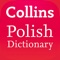 Collins
Polish
Dictionary